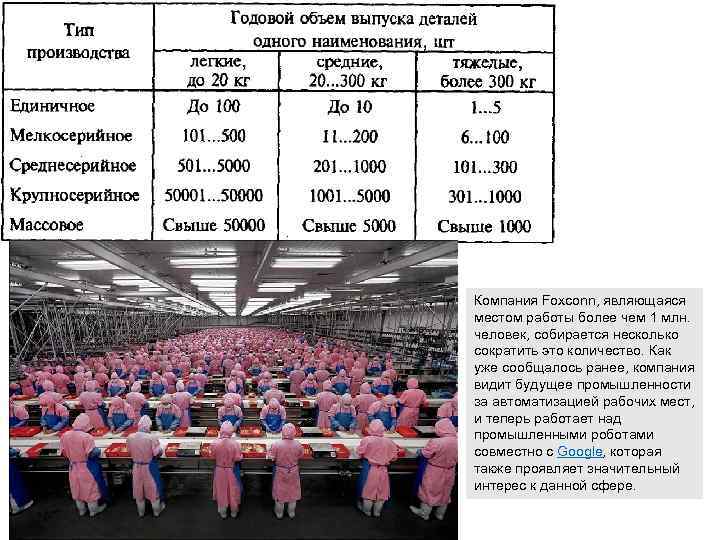 | Тип производства | Годовой объем выпуска деталей одного наименования, шт | | |
|---|---|---|---|
| | легкие, до 20 кг | средние, 20...300 кг | тяжелые, более 300 кг |
| Единичное | До 100 | До 10 | 1...5 |
| Мелкосерийное | 101...500 | 11...200 | 6...100 |
| Среднесерийное | 501...5000 | 201...1000 | 101...300 |
| Крупносерийное | 50001...50000 | 1001...5000 | 301...1000 |
| Массовое | Свыше 50000 | Свыше 5000 | Свыше 1000 |

Компания Foxconn, являющаяся местом работы более чем 1 млн. человек, собирается несколько сократить это количество. Как уже сообщалось ранее, компания видит будущее промышленности за автоматизацией рабочих мест, и теперь работает над промышленными роботами совместно с Google, которая также проявляет значительный интерес к данной сфере.